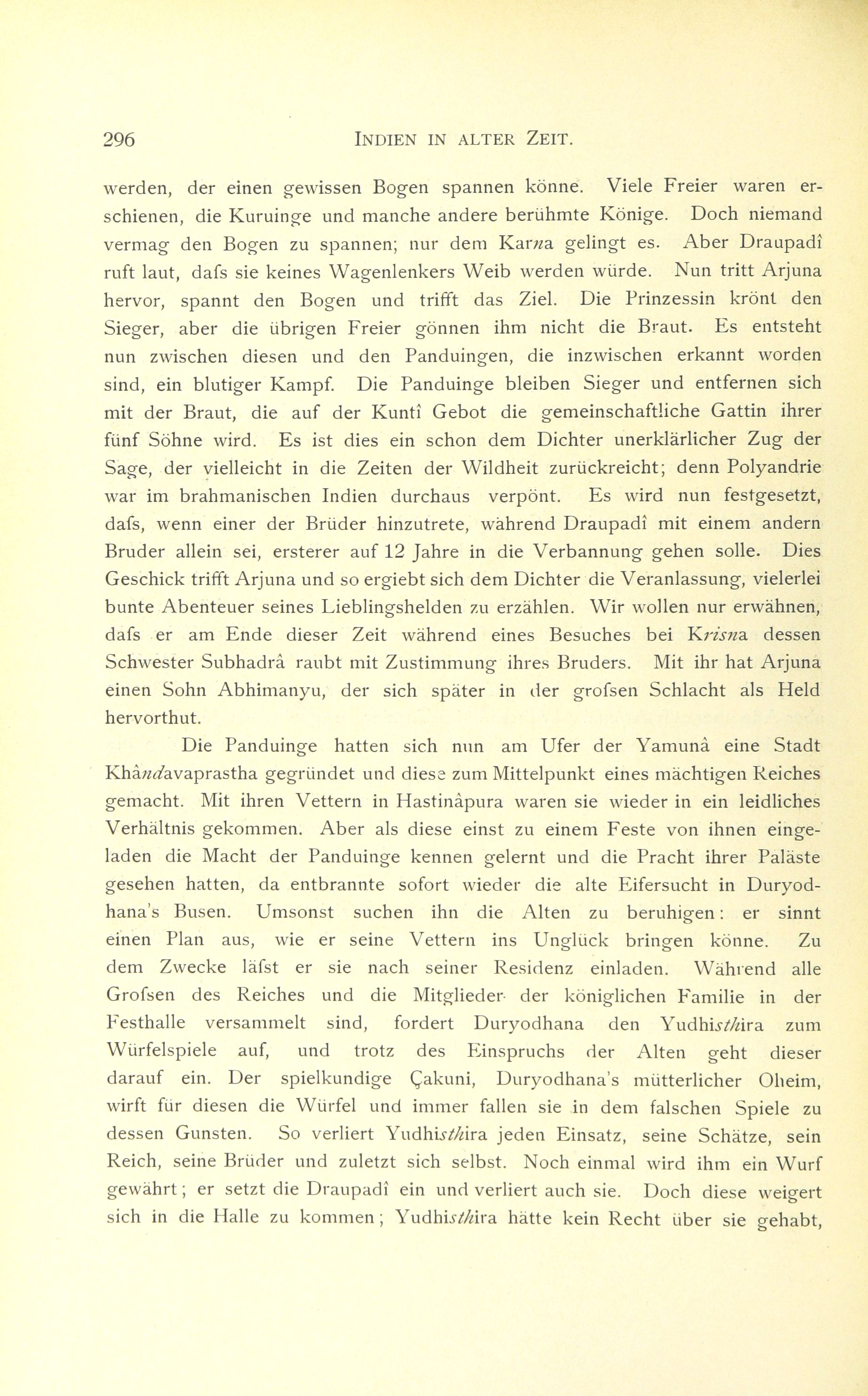 296 INDIEN IN ALTER ZEIT.

werden, der einen gewissen Bogen spannen könne. Viele Freier waren erschienen, die Kuruinge und manche andere berühmte Könige. Doch niemand vermag den Bogen zu spannen; nur dem Karna gelingt es. Aber Draupadî ruft laut, dafs sie keines Wagenlenkers Weib werden würde. Nun tritt Arjuna hervor, spannt den Bogen und trifft das Ziel. Die Prinzessin krönt den Sieger, aber die übrigen Freier gönnen ihm nicht die Braut. Es entsteht nun zwischen diesen und den Panduingen, die inzwischen erkannt worden sind, ein blutiger Kampf. Die Panduinge bleiben Sieger und entfernen sich mit der Braut, die auf der Kuntî Gebot die gemeinschaftliche Gattin ihrer fünf Söhne wird. Es ist dies ein schon dem Dichter unerklärlicher Zug der Sage, der vielleicht in die Zeiten der Wildheit zurückreicht; denn Polyandrie war im brahmanischen Indien durchaus verpönt. Es wird nun festgesetzt, dafs, wenn einer der Brüder hinzutrete, während Draupadî mit einem andern Bruder allein sei, ersterer auf 12 Jahre in die Verbannung gehen solle. Dies Geschick trifft Arjuna und so ergiebt sich dem Dichter die Veranlassung, vielerlei bunte Abenteuer seines Lieblingshelden zu erzählen. Wir wollen nur erwähnen, dafs er am Ende dieser Zeit während eines Besuches bei Krisna dessen Schwester Subhadrâ raubt mit Zustimmung ihres Bruders. Mit ihr hat Arjuna einen Sohn Abhimanyu, der sich später in der grofsen Schlacht als Held hervorthut.

Die Panduinge hatten sich nun am Ufer der Yamunâ eine Stadt Khândavaprastha gegründet und diese zum Mittelpunkt eines mächtigen Reiches gemacht. Mit ihren Vettern in Hastinâpura waren sie wieder in ein leidliches Verhältnis gekommen. Aber als diese einst zu einem Feste von ihnen eingeladen die Macht der Panduinge kennen gelernt und die Pracht ihrer Paläste gesehen hatten, da entbrannte sofort wieder die alte Eifersucht in Duryodhana's Busen. Umsonst suchen ihn die Alten zu beruhigen: er sinnt einen Plan aus, wie er seine Vettern ins Unglück bringen könne. Zu dem Zwecke läfst er sie nach seiner Residenz einladen. Während alle Grofsen des Reiches und die Mitglieder der königlichen Familie in der Festhalle versammelt sind, fordert Duryodhana den Yudhisthira zum Würfelspiele auf, und trotz des Einspruchs der Alten geht dieser darauf ein. Der spielkundige Çakuni, Duryodhana's mütterlicher Oheim, wirft für diesen die Würfel und immer fallen sie in dem falschen Spiele zu dessen Gunsten. So verliert Yudhisthira jeden Einsatz, seine Schätze, sein Reich, seine Brüder und zuletzt sich selbst. Noch einmal wird ihm ein Wurf gewährt; er setzt die Draupadî ein und verliert auch sie. Doch diese weigert sich in die Halle zu kommen; Yudhisthira hätte kein Recht über sie gehabt,